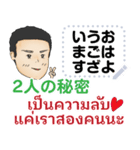 いうお
まごは
すざよ

2人の秘密

เป็นความลับ
แค่เราสองคนนะ